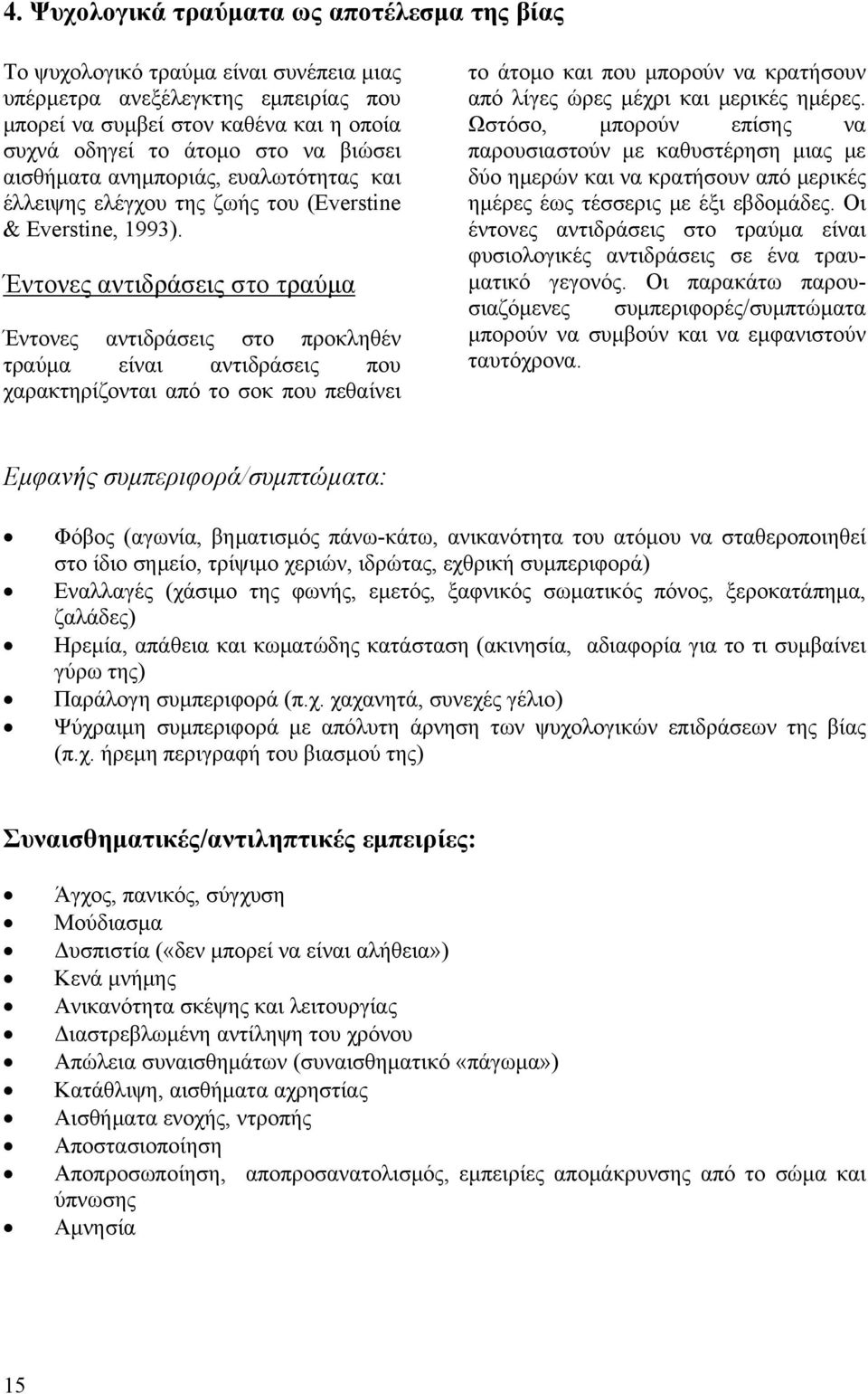 4. Ψυχολογικά τραύματα ως αποτέλεσμα της βίας

Το ψυχολογικό τραύμα είναι συνέπεια μιας υπέρμετρα ανεξέλεγκτης εμπειρίας που μπορεί να συμβεί στον καθένα και η οποία συχνά οδηγεί το άτομο στο να βιώσει αισθήματα ανημποριάς, ευαλωτότητας και έλλειψης ελέγχου της ζωής του (Everstine & Everstine, 1993).

Έντονες αντιδράσεις στο τραύμα

Έντονες αντιδράσεις στο προκληθέν τραύμα είναι αντιδράσεις που χαρακτηρίζονται από το σοκ που πεθαίνει το άτομο και που μπορούν να κρατήσουν από λίγες ώρες μέχρι και μερικές ημέρες. Ωστόσο, μπορούν επίσης να παρουσιαστούν με καθυστέρηση μιας με δύο ημερών και να κρατήσουν από μερικές ημέρες έως τέσσερις με έξι εβδομάδες. Οι έντονες αντιδράσεις στο τραύμα είναι φυσιολογικές αντιδράσεις σε ένα τραυματικό γεγονός. Οι παρακάτω παρουσιαζόμενες συμπεριφορές/συμπτώματα μπορούν να συμβούν και να εμφανιστούν ταυτόχρονα.

Εμφανής συμπεριφορά/συμπτώματα:

• Φόβος (αγωνία, βηματισμός πάνω-κάτω, ανικανότητα του ατόμου να σταθεροποιηθεί στο ίδιο σημείο, τρίψιμο χεριών, ιδρώτας, εχθρική συμπεριφορά)
• Εναλλαγές (χάσιμο της φωνής, εμετός, ξαφνικός σωματικός πόνος, ξεροκατάπημα, ζαλάδες)
• Ηρεμία, απάθεια και κωματώδης κατάσταση (ακινησία, αδιαφορία για το τι συμβαίνει γύρω της)
• Παράλογη συμπεριφορά (π.χ. χαχανητά, συνεχές γέλιο)
• Ψύχραιμη συμπεριφορά με απόλυτη άρνηση των ψυχολογικών επιδράσεων της βίας (π.χ. ήρεμη περιγραφή του βιασμού της)

Συναισθηματικές/αντιληπτικές εμπειρίες:

• Άγχος, πανικός, σύγχυση
• Μούδιασμα
• Δυσπιστία («δεν μπορεί να είναι αλήθεια»)
• Κενά μνήμης
• Ανικανότητα σκέψης και λειτουργίας
• Διαστρεβλωμένη αντίληψη του χρόνου
• Απώλεια συναισθημάτων (συναισθηματικό «πάγωμα»)
• Κατάθλιψη, αισθήματα αχρηστίας
• Αισθήματα ενοχής, ντροπής
• Αποστασιοποίηση
• Αποπροσωποίηση, αποπροσανατολισμός, εμπειρίες απομάκρυνσης από το σώμα και ύπνωσης
• Αμνησία

15